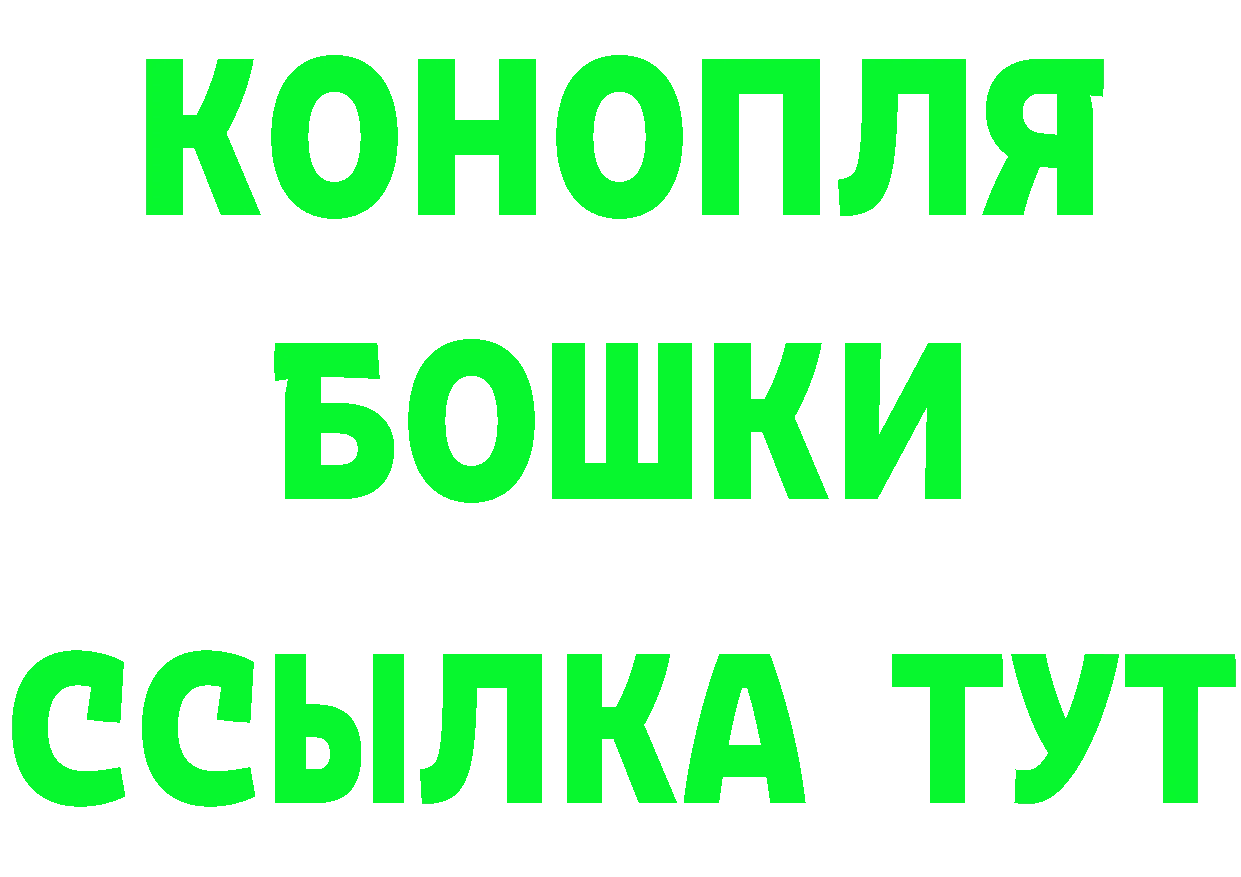 КОНОПЛЯ
БОШКИ
ССЫЛКА ТУТ